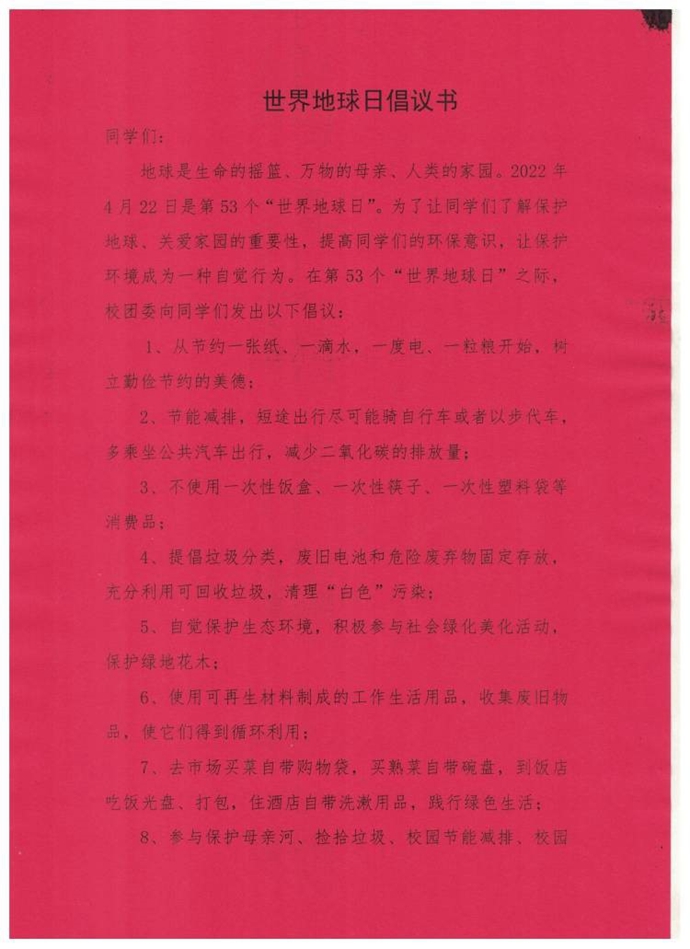 世界地球日倡议书

同学们：

地球是生命的摇篮、万物的母亲、人类的家园。2022 年 4 月 22 日是第 53 个“世界地球日”。为了让同学们了解保护地球、关爱家园的重要性，提高同学们的环保意识，让保护环境成为一种自觉行为。在第 53 个“世界地球日”之际，校团委向同学们发出以下倡议：

1、从节约一张纸、一滴水，一度电、一粒粮开始，树立勤俭节约的美德；

2、节能减排，短途出行尽可能骑自行车或者以步代车，多乘坐公共汽车出行，减少二氧化碳的排放量；

3、不使用一次性饭盒、一次性筷子、一次性塑料袋等消费品；

4、提倡垃圾分类，废旧电池和危险废弃物固定存放，充分利用可回收垃圾，清理“白色”污染；

5、自觉保护生态环境，积极参与社会绿化美化活动，保护绿地花木；

6、使用可再生材料制成的工作生活用品，收集废旧物品，使它们得到循环利用；

7、去市场买菜自带购物袋，买熟菜自带碗盘，到饭店吃饭光盘、打包，住酒店自带洗漱用品，践行绿色生活；

8、参与保护母亲河、捡拾垃圾、校园节能减排、校园